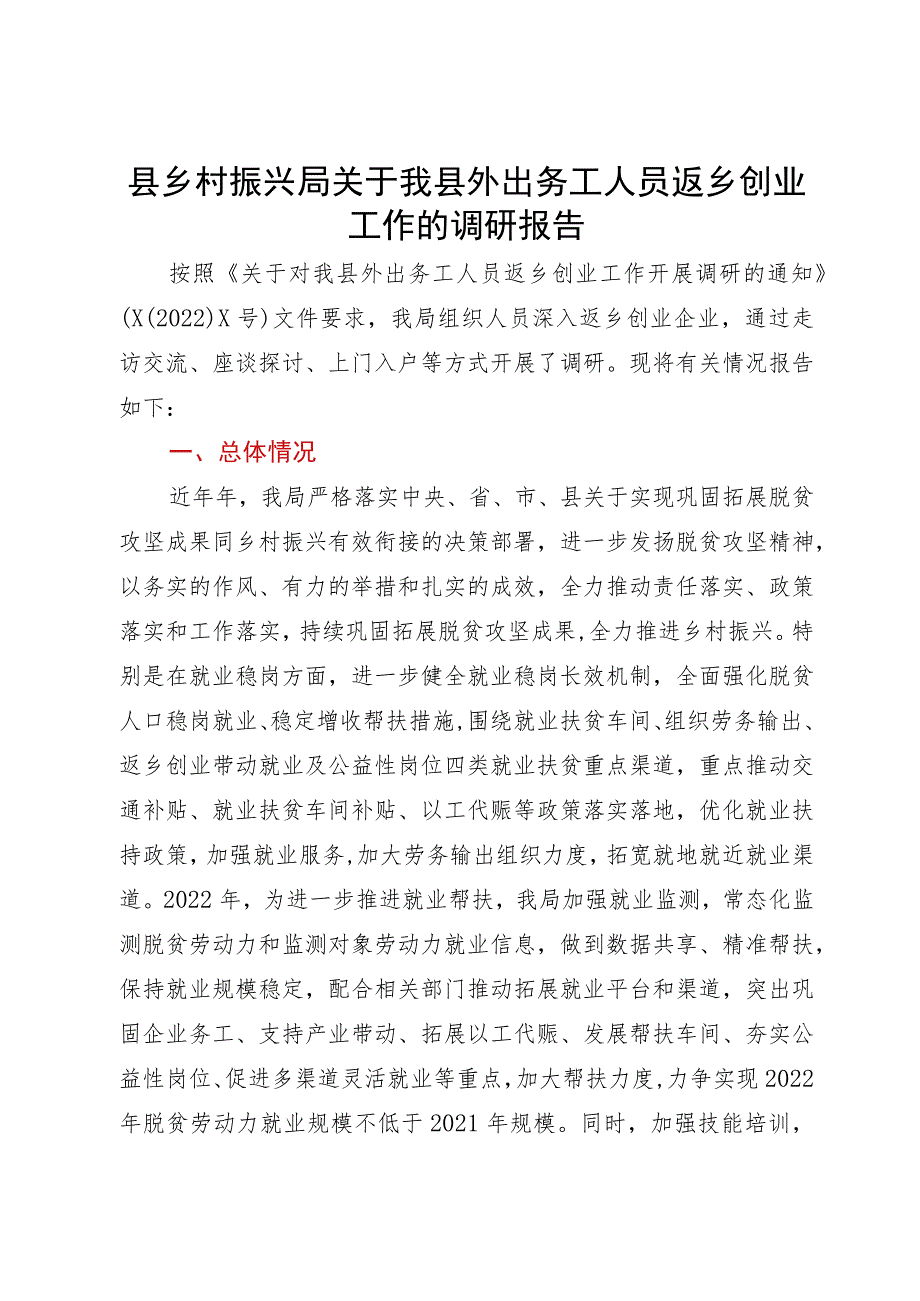 县乡村振兴局关于我县外出务工人员返乡创业工作的调研报告

按照《关于对我县外出务工人员返乡创业工作开展调研的通知》(X(2022)X号)文件要求，我局组织人员深入返乡创业企业，通过走访交流、座谈探讨、上门入户等方式开展了调研。现将有关情况报告如下：

一、总体情况

近年年，我局严格落实中央、省、市、县关于实现巩固拓展脱贫攻坚成果同乡村振兴有效衔接的决策部署，进一步发扬脱贫攻坚精神，以务实的作风、有力的举措和扎实的成效，全力推动责任落实、政策落实和工作落实，持续巩固拓展脱贫攻坚成果，全力推进乡村振兴。特别是在就业稳岗方面，进一步健全就业稳岗长效机制，全面强化脱贫人口稳岗就业、稳定增收帮扶措施，围绕就业扶贫车间、组织劳务输出、返乡创业带动就业及公益性岗位四类就业扶贫重点渠道，重点推动交通补贴、就业扶贫车间补贴、以工代赈等政策落实落地，优化就业扶持政策，加强就业服务，加大劳务输出组织力度，拓宽就地就近就业渠道。2022年，为进一步推进就业帮扶，我局加强就业监测，常态化监测脱贫劳动力和监测对象劳动力就业信息，做到数据共享、精准帮扶，保持就业规模稳定，配合相关部门推动拓展就业平台和渠道，突出巩固企业务工、支持产业带动、拓展以工代赈、发展帮扶车间、夯实公益性岗位、促进多渠道灵活就业等重点，加大帮扶力度，力争实现2022年脱贫劳动力就业规模不低于2021年规模。同时，加强技能培训，